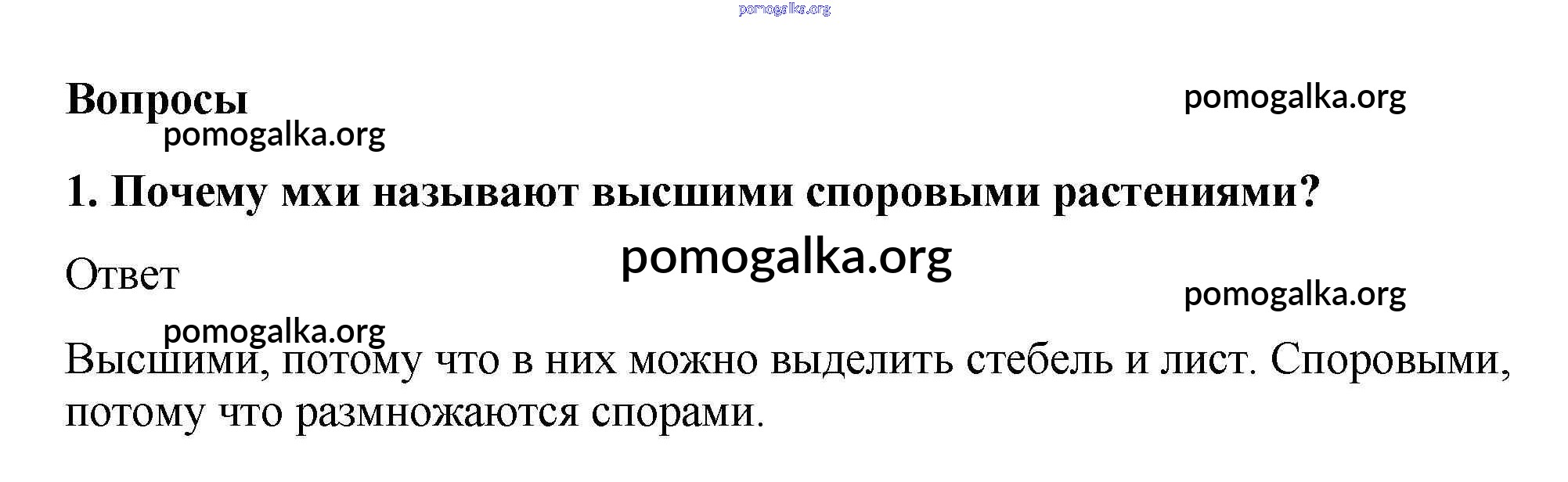 Вопросы

1. Почему мхи называют высшими споровыми растениями?

Ответ

Высшими, потому что в них можно выделить стебель и лист. Споровыми, потому что размножаются спорами.

pomogalka.org